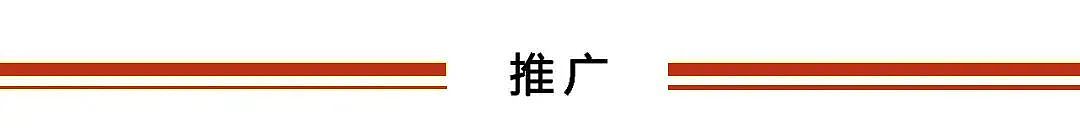 推广